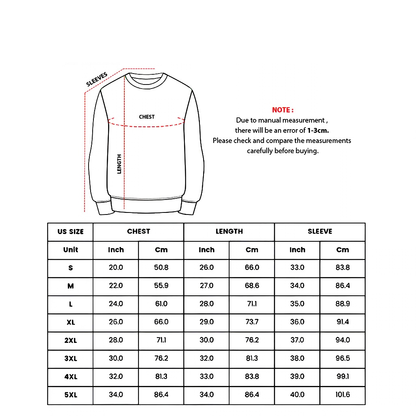 SLEEVES

CHEST

LENGTH

NOTE :
Due to manual measurement , there will be an error of 1-3cm. Please check and compare the measurements carefully before buying.

| US SIZE | CHEST | | LENGTH | | SLEEVE | |
|---|---|---|---|---|---|---|
| Unit | Inch | Cm | Inch | Cm | Inch | Cm |
| S | 20.0 | 50.8 | 26.0 | 66.0 | 33.0 | 83.8 |
| M | 22.0 | 55.9 | 27.0 | 68.6 | 34.0 | 86.4 |
| L | 24.0 | 61.0 | 28.0 | 71.1 | 35.0 | 88.9 |
| XL | 26.0 | 66.0 | 29.0 | 73.7 | 36.0 | 91.4 |
| 2XL | 28.0 | 71.1 | 30.0 | 76.2 | 37.0 | 94.0 |
| 3XL | 30.0 | 76.2 | 32.0 | 81.3 | 38.0 | 96.5 |
| 4XL | 32.0 | 81.3 | 33.0 | 83.8 | 39.0 | 99.1 |
| 5XL | 34.0 | 86.4 | 34.0 | 86.4 | 40.0 | 101.6 |